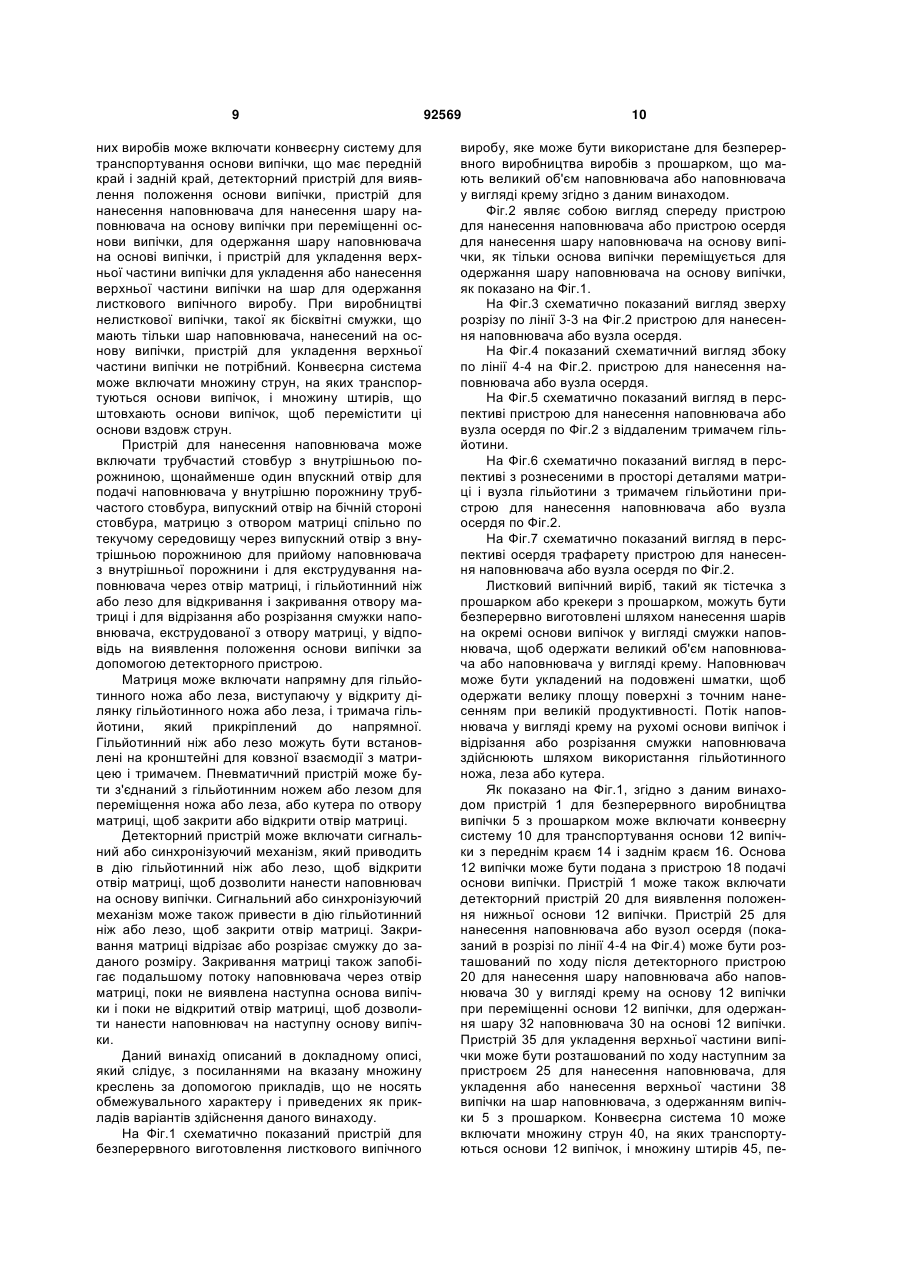 9

92569

10

них виробів може включати конвеєрну систему для транспортування основи випічки, що має передній край і задній край, детекторний пристрій для виявлення положення основи випічки, пристрій для нанесення наповнювача для нанесення шару наповнювача на основу випічки при переміщенні основи випічки, для одержання шару наповнювача на основі випічки, і пристрій для укладення верхньої частини випічки для укладення або нанесення верхньої частини випічки на шар для одержання листкового випічного виробу. При виробництві нелисткової випічки, такої як бісквітні смужки, що мають тільки шар наповнювача, нанесений на основу випічки, пристрій для укладення верхньої частини випічки не потрібний. Конвеєрна система може включати множину струн, на яких транспортуються основи випічок, і множину штирів, що штовхають основи випічок, щоб перемістити ці основи вздовж струн.

Пристрій для нанесення наповнювача може включати трубчастий стовбур з внутрішньою порожниною, щонайменше один впускний отвір для подачі наповнювача у внутрішню порожнину трубчастого стовбура, випускний отвір на бічній стороні стовбура, матрицю з отвором матриці спільно по текучому середовищу через випускний отвір з внутрішньою порожниною для прийому наповнювача з внутрішньої порожнини і для екструдування наповнювача через отвір матриці, і гільйотинний ніж або лезо для відкривання і закривання отвору матриці і для відрізання або розрізання смужки наповнювача, екструдованої з отвору матриці, у відповідь на виявлення положення основи випічки за допомогою детекторного пристрою.

Матриця може включати напрямну для гільйотинного ножа або леза, виступаючу у відкриту ділянку гільйотинного ножа або леза, і тримача гільйотини, який прикріплений до напрямної. Гільйотинний ніж або лезо можуть бути встановлені на кронштейні для ковзної взаємодії з матрицею і тримачем. Пневматичний пристрій може бути з'єднаний з гільйотинним ножем або лезом для переміщення ножа або леза, або кутера по отвору матриці, щоб закрити або відкрити отвір матриці.

Детекторний пристрій може включати сигнальний або синхронізуючий механізм, який приводить в дію гільйотинний ніж або лезо, щоб відкрити отвір матриці, щоб дозволити нанести наповнювач на основу випічки. Сигнальний або синхронізуючий механізм може також привести в дію гільйотинний ніж або лезо, щоб закрити отвір матриці. Закривання матриці відрізає або розрізає смужку до заданого розміру. Закривання матриці також запобігає подальшому потоку наповнювача через отвір матриці, поки не виявлена наступна основа випічки і поки не відкритий отвір матриці, щоб дозволити нанести наповнювач на наступну основу випічки.

Даний винахід описаний в докладному описі, який слідує, з посиланнями на вказану множину креслень за допомогою прикладів, що не носять обмежувального характеру і приведених як прикладів варіантів здійснення даного винаходу.

На Фіг.1 схематично показаний пристрій для безперервного виготовлення листкового випічного виробу, яке може бути використане для безперервного виробництва виробів з прошарком, що мають великий об'єм наповнювача або наповнювача у вигляді крему згідно з даним винаходом.

Фіг.2 являє собою вигляд спереду пристрою для нанесення наповнювача або пристрою осердя для нанесення шару наповнювача на основу випічки, як тільки основа випічки переміщується для одержання шару наповнювача на основу випічки, як показано на Фіг.1.

На Фіг.3 схематично показаний вигляд зверху розрізу по лінії 3-3 на Фіг.2 пристрою для нанесення наповнювача або вузла осердя.

На Фіг.4 показаний схематичний вигляд збоку по лінії 4-4 на Фіг.2. пристрою для нанесення наповнювача або вузла осердя.

На Фіг.5 схематично показаний вигляд в перспективі пристрою для нанесення наповнювача або вузла осердя по Фіг.2 з віддаленим тримачем гільйотини.

На Фіг.6 схематично показаний вигляд в перспективі з рознесеними в просторі деталями матриці і вузла гільйотини з тримачем гільйотини пристрою для нанесення наповнювача або вузла осердя по Фіг.2.

На Фіг.7 схематично показаний вигляд в перспективі осердя трафарету пристрою для нанесення наповнювача або вузла осердя по Фіг.2.

Листковий випічний виріб, такий як тістечка з прошарком або крекери з прошарком, можуть бути безперервно виготовлені шляхом нанесення шарів на окремі основи випічок у вигляді смужки наповнювача, щоб одержати великий об'єм наповнювача або наповнювача у вигляді крему. Наповнювач може бути укладений на подовжені шматки, щоб одержати велику площу поверхні з точним нанесенням при великій продуктивності. Потік наповнювача у вигляді крему на рухомі основи випічок і відрізання або розрізання смужки наповнювача здійснюють шляхом використання гільйотинного ножа, леза або кутера.

Як показано на Фіг.1, згідно з даним винаходом пристрій 1 для безперервного виробництва випічки 5 з прошарком може включати конвеєрну систему 10 для транспортування основи 12 випічки з переднім краєм 14 і заднім краєм 16. Основа 12 випічки може бути подана з пристрою 18 подачі основи випічки. Пристрій 1 може також включати детекторний пристрій 20 для виявлення положення нижньої основи 12 випічки. Пристрій 25 для нанесення наповнювача або вузол осердя (показаний в розрізі по лінії 4-4 на Фіг.4) може бути розташований по ходу після детекторного пристрою 20 для нанесення шару наповнювача або наповнювача 30 у вигляді крему на основу 12 випічки при переміщенні основи 12 випічки, для одержання шару 32 наповнювача 30 на основі 12 випічки. Пристрій 35 для укладення верхньої частини випічки може бути розташований по ходу наступним за пристроєм 25 для нанесення наповнювача, для укладення або нанесення верхньої частини 38 випічки на шар наповнювача, з одержанням випічки 5 з прошарком. Конвеєрна система 10 може включати множину струн 40, на яких транспортуються основи 12 випічок, і множину штирів 45, пе-